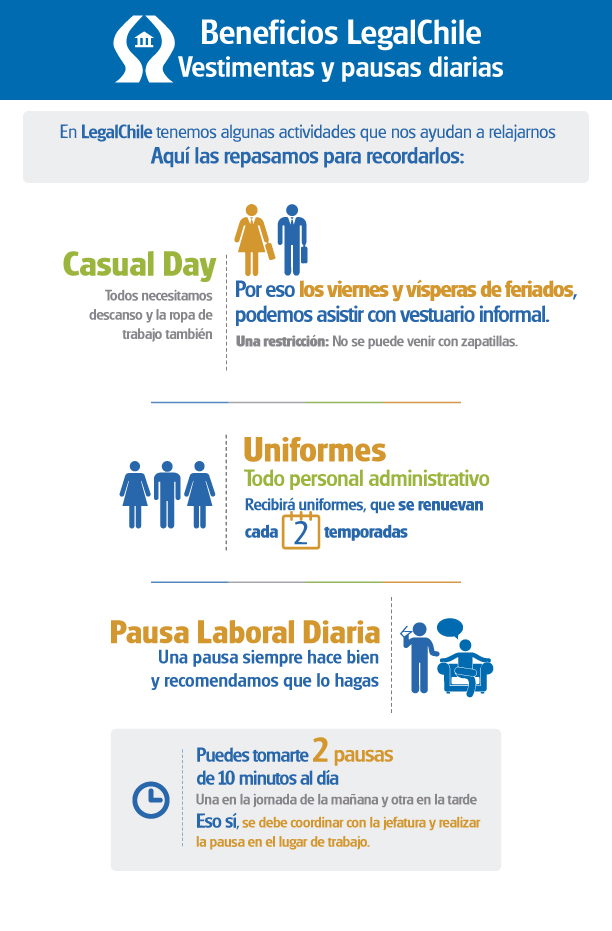 Beneficios LegalChile
Vestimentas y pausas diarias

En LegalChile tenemos algunas actividades que nos ayudan a relajarnos
Aquí las repasamos para recordarlos:

Casual Day
Todos necesitamos descanso y la ropa de trabajo también

Por eso los viernes y vísperas de feriados, podemos asistir con vestuario informal.
Una restricción: No se puede venir con zapatillas.

Uniformes
Todo personal administrativo
Recibirá uniformes, que se renuevan cada 2 temporadas

Pausa Laboral Diaria
Una pausa siempre hace bien y recomendamos que lo hagas

Puedes tomarte 2 pausas de 10 minutos al día
Una en la jornada de la mañana y otra en la tarde
Eso sí, se debe coordinar con la jefatura y realizar la pausa en el lugar de trabajo.